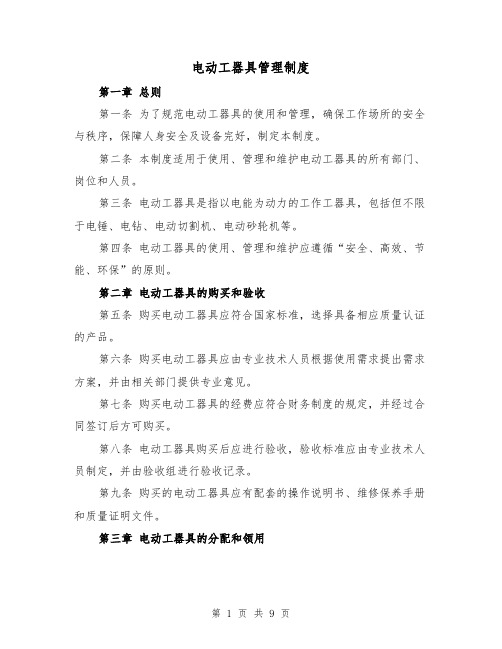 电动工器具管理制度

第一章 总则

第一条 为了规范电动工器具的使用和管理，确保工作场所的安全与秩序，保障人身安全及设备完好，制定本制度。

第二条 本制度适用于使用、管理和维护电动工器具的所有部门、岗位和人员。

第三条 电动工器具是指以电能为动力的工作工器具，包括但不限于电锤、电钻、电动切割机、电动砂轮机等。

第四条 电动工器具的使用、管理和维护应遵循“安全、高效、节能、环保”的原则。

第二章 电动工器具的购买和验收

第五条 购买电动工器具应符合国家标准，选择具备相应质量认证的产品。

第六条 购买电动工器具应由专业技术人员根据使用需求提出需求方案，并由相关部门提供专业意见。

第七条 购买电动工器具的经费应符合财务制度的规定，并经过合同签订后方可购买。

第八条 电动工器具购买后应进行验收，验收标准应由专业技术人员制定，并由验收组进行验收记录。

第九条 购买的电动工器具应有配套的操作说明书、维修保养手册和质量证明文件。

第三章 电动工器具的分配和领用

第 1 页 共 9 页